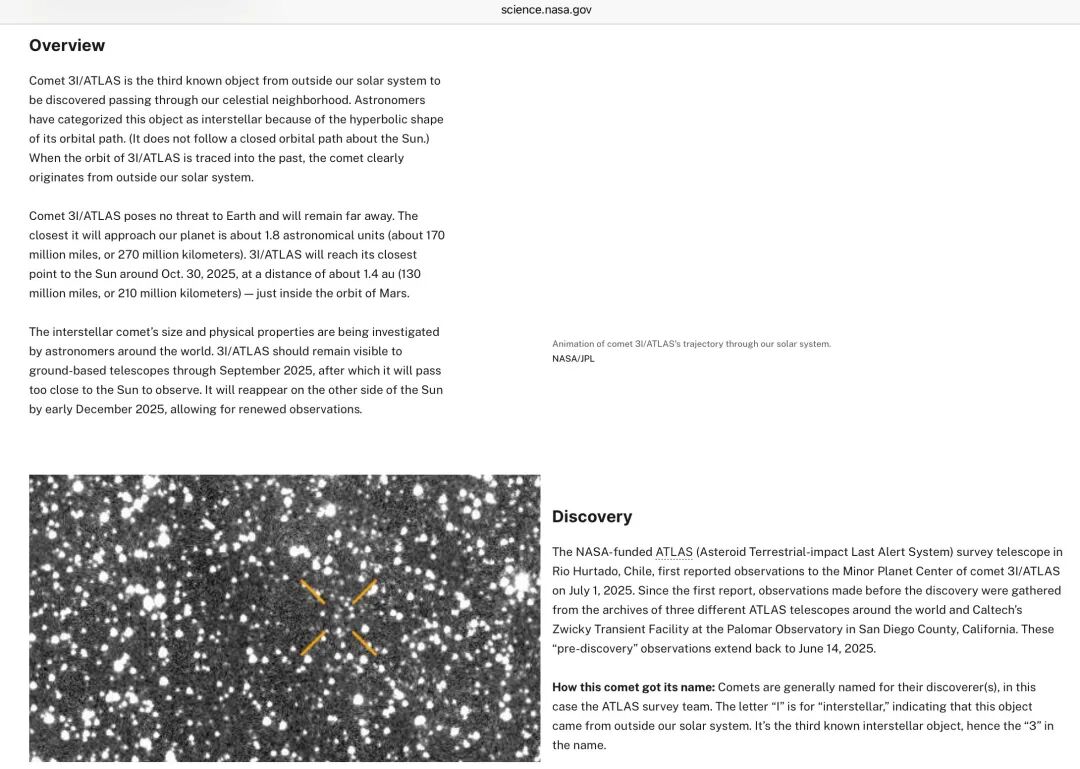 science.nasa.gov

Overview

Comet 3I/ATLAS is the third known object from outside our solar system to be discovered passing through our celestial neighborhood. Astronomers have categorized this object as interstellar because of the hyperbolic shape of its orbital path. (It does not follow a closed orbital path about the Sun.) When the orbit of 3I/ATLAS is traced into the past, the comet clearly originates from outside our solar system.

Comet 3I/ATLAS poses no threat to Earth and will remain far away. The closest it will approach our planet is about 1.8 astronomical units (about 170 million miles, or 270 million kilometers). 3I/ATLAS will reach its closest point to the Sun around Oct. 30, 2025, at a distance of about 1.4 au (130 million miles, or 210 million kilometers) — just inside the orbit of Mars.

The interstellar comet's size and physical properties are being investigated by astronomers around the world. 3I/ATLAS should remain visible to ground-based telescopes through September 2025, after which it will pass too close to the Sun to observe. It will reappear on the other side of the Sun by early December 2025, allowing for renewed observations.

Animation of comet 3I/ATLAS's trajectory through our solar system.
NASA/JPL

Discovery

The NASA-funded ATLAS (Asteroid Terrestrial-impact Last Alert System) survey telescope in Rio Hurtado, Chile, first reported observations to the Minor Planet Center of comet 3I/ATLAS on July 1, 2025. Since the first report, observations made before the discovery were gathered from the archives of three different ATLAS telescopes around the world and Caltech's Zwicky Transient Facility at the Palomar Observatory in San Diego County, California. These "pre-discovery" observations extend back to June 14, 2025.

How this comet got its name: Comets are generally named for their discoverer(s), in this case the ATLAS survey team. The letter "I" is for "interstellar," indicating that this object came from outside our solar system. It's the third known interstellar object, hence the "3" in the name.